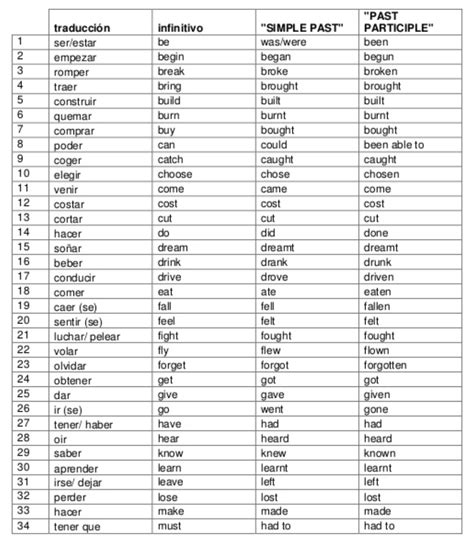 |  | traducción | infinitivo | "SIMPLE PAST" | "PAST PARTICIPLE" |
|---|---|---|---|---|
| 1 | ser/estar | be | was/were | been |
| 2 | empezar | begin | began | begun |
| 3 | romper | break | broke | broken |
| 4 | traer | bring | brought | brought |
| 5 | construir | build | built | built |
| 6 | quemar | burn | burnt | burnt |
| 7 | comprar | buy | bought | bought |
| 8 | poder | can | could | been able to |
| 9 | coger | catch | caught | caught |
| 10 | elegir | choose | chose | chosen |
| 11 | venir | come | came | come |
| 12 | costar | cost | cost | cost |
| 13 | cortar | cut | cut | cut |
| 14 | hacer | do | did | done |
| 15 | soñar | dream | dreamt | dreamt |
| 16 | beber | drink | drank | drunk |
| 17 | conducir | drive | drove | driven |
| 18 | comer | eat | ate | eaten |
| 19 | caer (se) | fall | fell | fallen |
| 20 | sentir (se) | feel | felt | felt |
| 21 | luchar/ pelear | fight | fought | fought |
| 22 | volar | fly | flew | flown |
| 23 | olvidar | forget | forgot | forgotten |
| 24 | obtener | get | got | got |
| 25 | dar | give | gave | given |
| 26 | ir (se) | go | went | gone |
| 27 | tener/ haber | have | had | had |
| 28 | oir | hear | heard | heard |
| 29 | saber | know | knew | known |
| 30 | aprender | learn | learnt | learnt |
| 31 | irse/ dejar | leave | left | left |
| 32 | perder | lose | lost | lost |
| 33 | hacer | make | made | made |
| 34 | tener que | must | had to | had to |